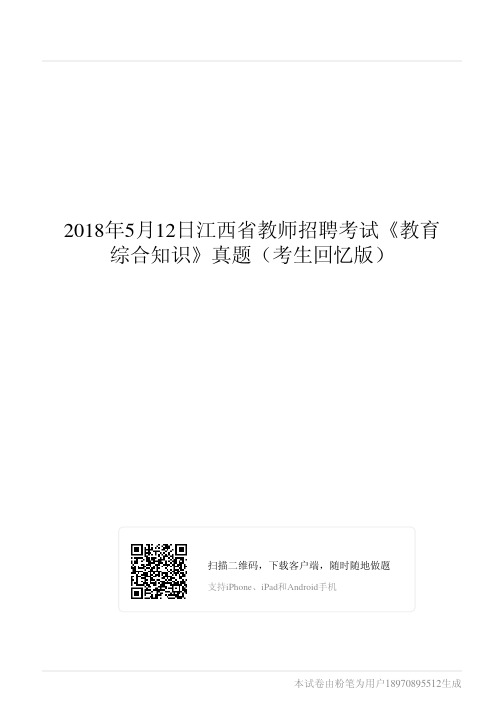 2018年5月12日江西省教师招聘考试《教育综合知识》真题（考生回忆版）

扫描二维码，下载客户端，随时随地做题

支持iPhone、iPad和Android手机

本试卷由粉笔为用户18970895512生成